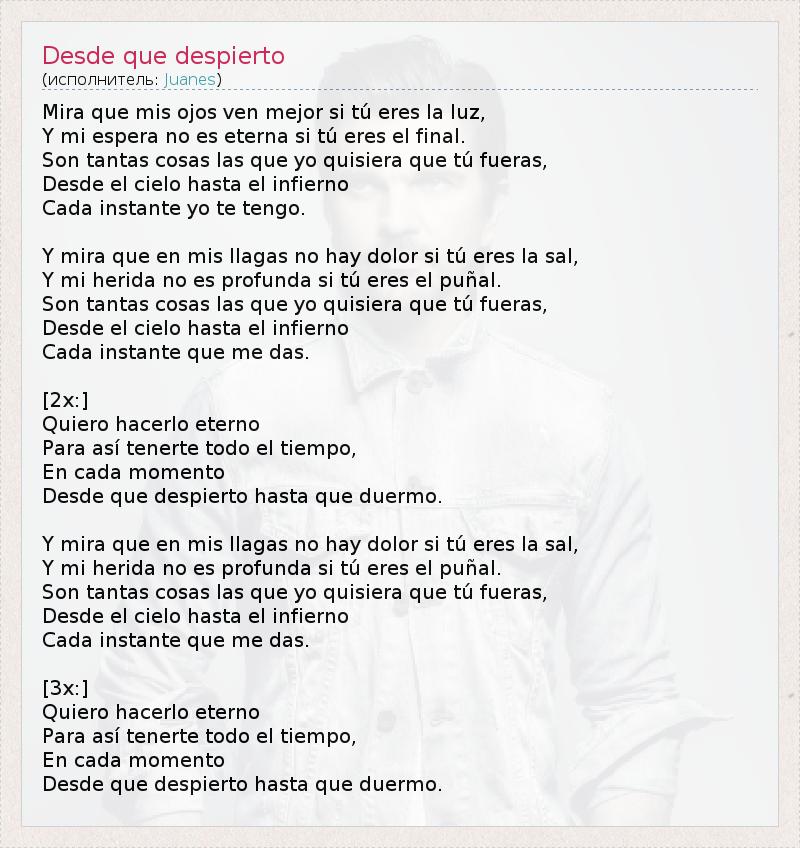 Desde que despierto
(исполнитель: Juanes)

Mira que mis ojos ven mejor si tú eres la luz,
Y mi espera no es eterna si tú eres el final.
Son tantas cosas las que yo quisiera que tú fueras,
Desde el cielo hasta el infierno
Cada instante yo te tengo.

Y mira que en mis llagas no hay dolor si tú eres la sal,
Y mi herida no es profunda si tú eres el puñal.
Son tantas cosas las que yo quisiera que tú fueras,
Desde el cielo hasta el infierno
Cada instante que me das.

[2x:]
Quiero hacerlo eterno
Para así tenerte todo el tiempo,
En cada momento
Desde que despierto hasta que duermo.

Y mira que en mis llagas no hay dolor si tú eres la sal,
Y mi herida no es profunda si tú eres el puñal.
Son tantas cosas las que yo quisiera que tú fueras,
Desde el cielo hasta el infierno
Cada instante que me das.

[3x:]
Quiero hacerlo eterno
Para así tenerte todo el tiempo,
En cada momento
Desde que despierto hasta que duermo.